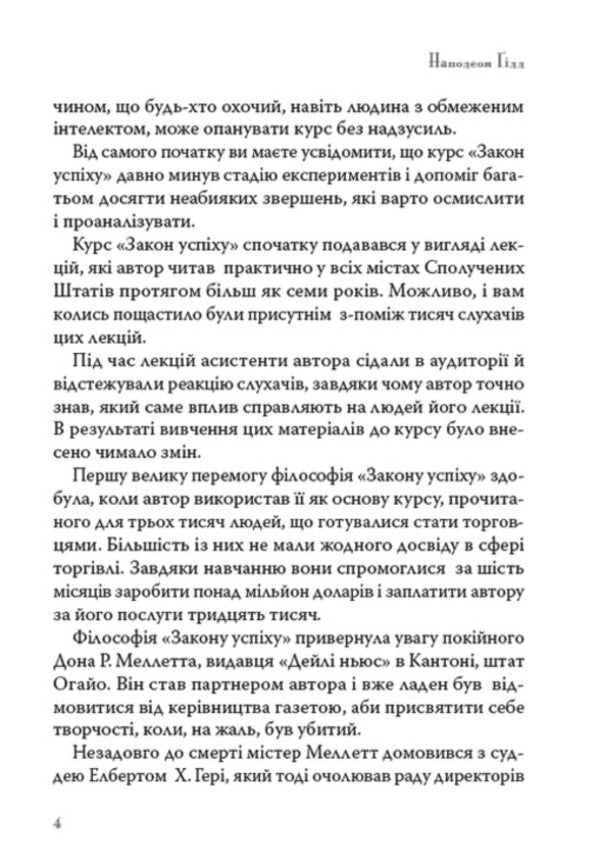 Наполеон Гілл

чином, що будь-хто охочий, навіть людина з обмеженим інтелектом, може опанувати курс без надзусиль.

Від самого початку ви маєте усвідомити, що курс «Закон успіху» давно минув стадію експериментів і допоміг багатьом досягти неабияких звершень, які варто осмислити і проаналізувати.

Курс «Закон успіху» спочатку подавався у вигляді лекцій, які автор читав практично у всіх містах Сполучених Штатів протягом більш як семи років. Можливо, і вам колись пощастило були присутнім з-поміж тисяч слухачів цих лекцій.

Під час лекцій асистенти автора сідали в аудиторії й відстежували реакцію слухачів, завдяки чому автор точно знав, який саме вплив справляють на людей його лекції. В результаті вивчення цих матеріалів до курсу було внесено чимало змін.

Першу велику перемогу філософія «Закону успіху» здобула, коли автор використав її як основу курсу, прочитаного для трьох тисяч людей, що готувалися стати торговцями. Більшість із них не мали жодного досвіду в сфері торгівлі. Завдяки навчанню вони спромоглися за шість місяців заробити понад мільйон доларів і заплатити автору за його послуги тридцять тисяч.

Філософія «Закону успіху» привернула увагу покійного Дона Р. Меллетта, видавця «Дейлі ньюс» в Кантоні, штат Огайо. Він став партнером автора і вже ладен був відмовитися від керівництва газетою, аби присвятити себе творчості, коли, на жаль, був убитий.

Незадовго до смерті містер Меллетт домовився з суддею Елбертом Х. Гері, який тоді очолював раду директорів

4